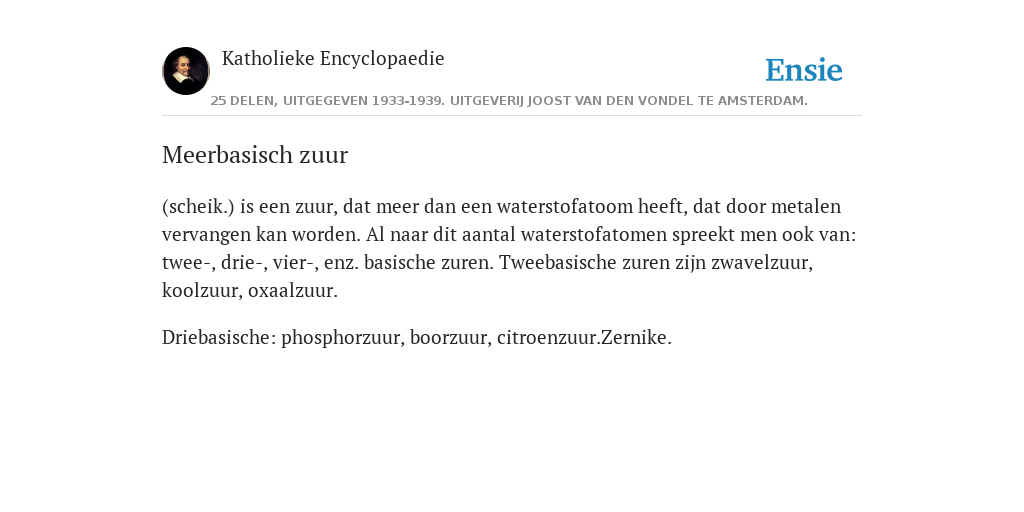 Katholieke Encyclopaedie

Ensie

25 DELEN, UITGEGEVEN 1933-1939. UITGEVERIJ JOOST VAN DEN VONDEL TE AMSTERDAM.

Meerbasisch zuur

(scheik.) is een zuur, dat meer dan een waterstofatoom heeft, dat door metalen vervangen kan worden. Al naar dit aantal waterstofatomen spreekt men ook van: twee-, drie-, vier-, enz. basische zuren. Tweebasische zuren zijn zwavelzuur, koolzuur, oxaalzuur.

Driebasische: phosphorzuur, boorzuur, citroenzuur.Zernike.